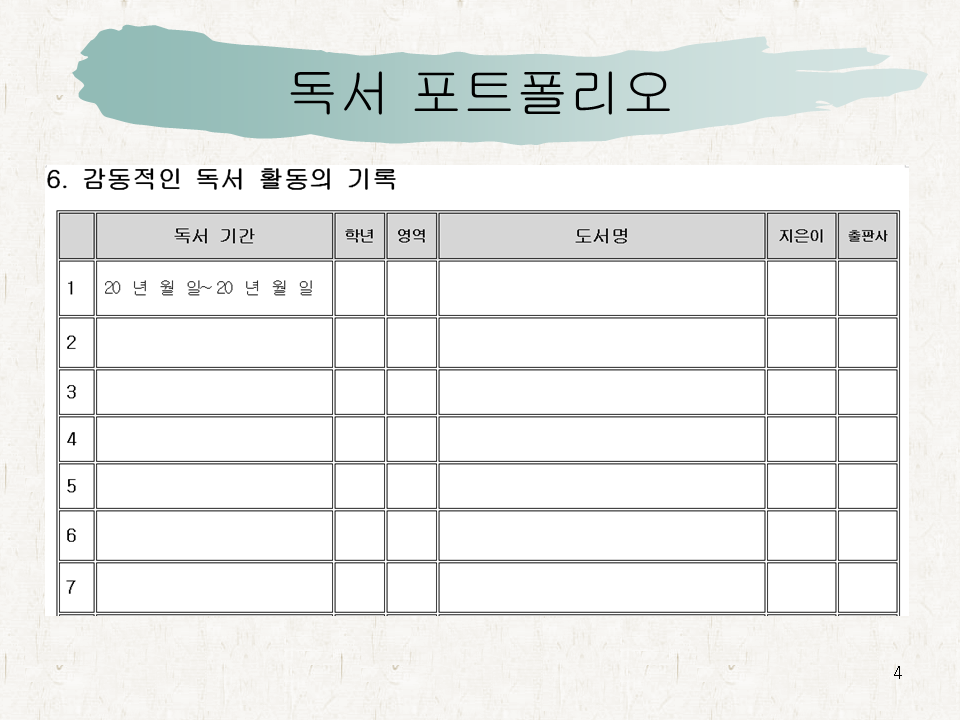 독서 포트폴리오

6. 감동적인 독서 활동의 기록

|  | 독서 기간 | 학년 | 영역 | 도서명 | 지은이 | 출판사 |
|---|---|---|---|---|---|---|
| 1 | 20 년 월 일~20 년 월 일 |  |  |  |  |  |
| 2 |  |  |  |  |  |  |
| 3 |  |  |  |  |  |  |
| 4 |  |  |  |  |  |  |
| 5 |  |  |  |  |  |  |
| 6 |  |  |  |  |  |  |
| 7 |  |  |  |  |  |  |

4